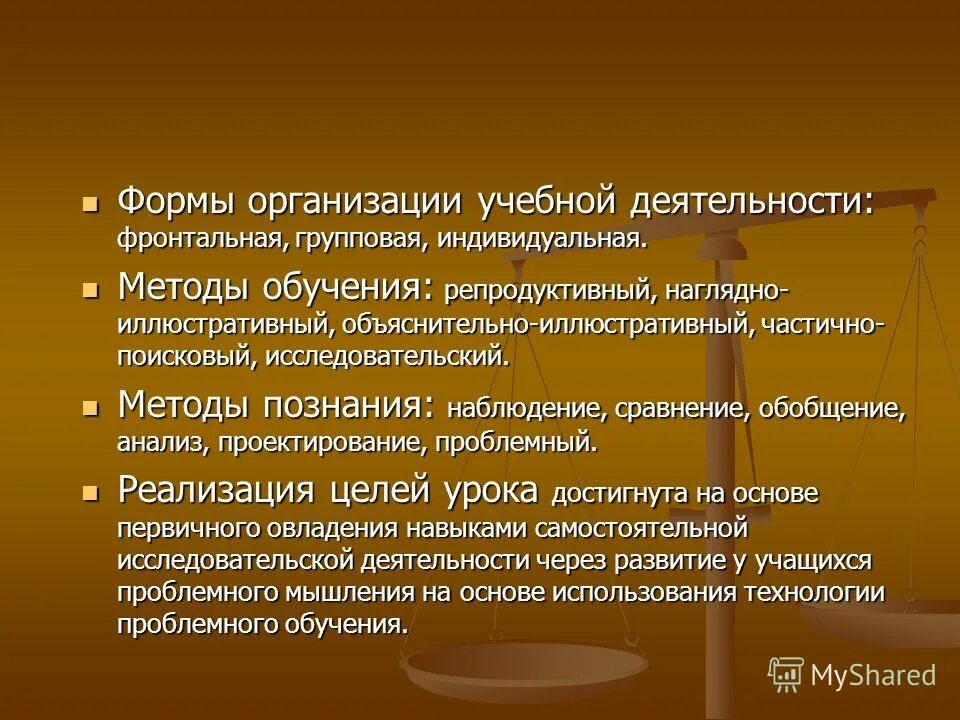 Формы организации учебной деятельности: фронтальная, групповая, индивидуальная.

Методы обучения: репродуктивный, наглядно-иллюстративный, объяснительно-иллюстративный, частично-поисковый, исследовательский.

Методы познания: наблюдение, сравнение, обобщение, анализ, проектирование, проблемный.

Реализация целей урока достигнута на основе первичного овладения навыками самостоятельной исследовательской деятельности через развитие у учащихся проблемного мышления на основе использования технологии проблемного обучения.

MyShared